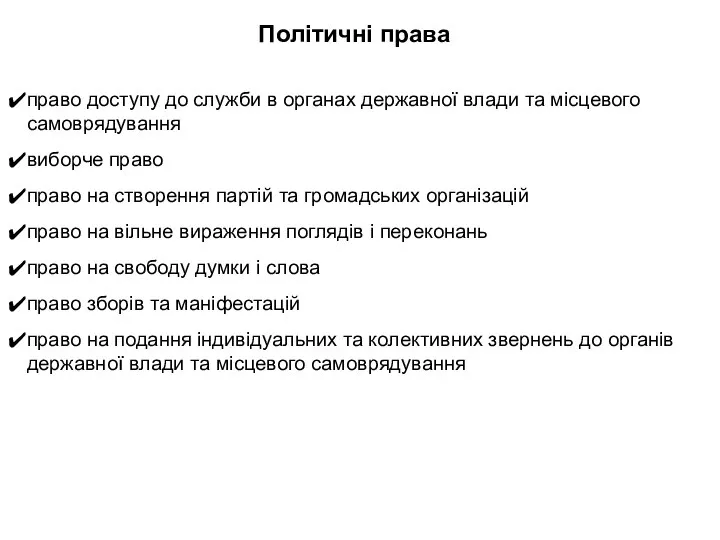 Політичні права

✔право доступу до служби в органах державної влади та місцевого самоврядування

✔виборче право

✔право на створення партій та громадських організацій

✔право на вільне вираження поглядів і переконань

✔право на свободу думки і слова

✔право зборів та маніфестацій

✔право на подання індивідуальних та колективних звернень до органів державної влади та місцевого самоврядування